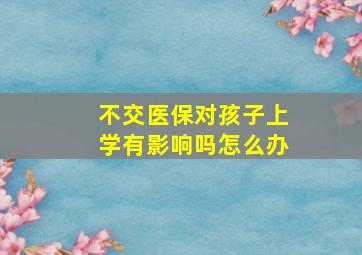 不交医保对孩子上学有影响吗怎么办